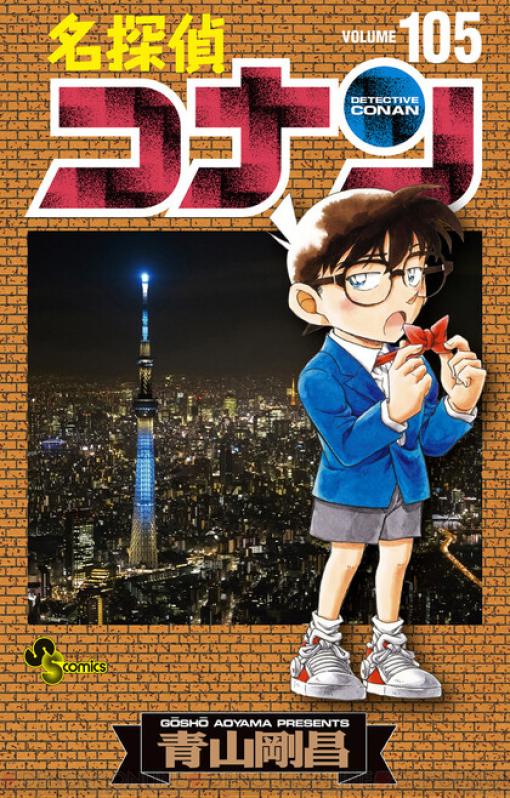 名探偵
VOLUME 105
コナン
DETECTIVE CONAN

SS comics

GŌSHŌ AOYAMA PRESENTS
青山剛昌